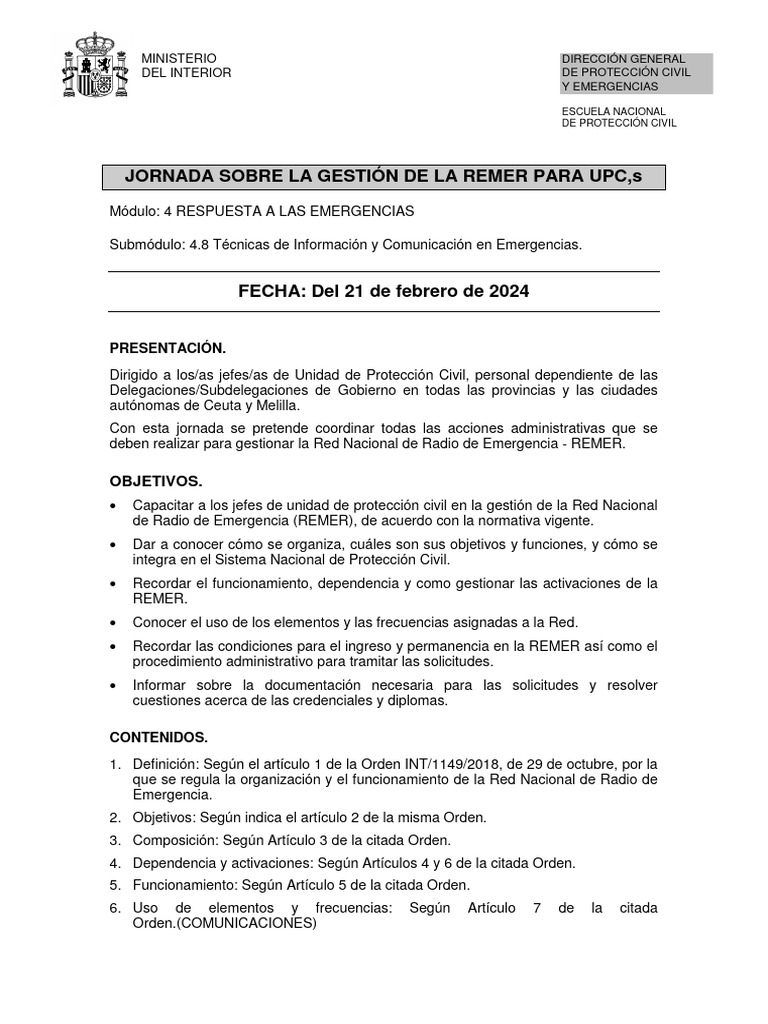 MINISTERIO
DEL INTERIOR

DIRECCIÓN GENERAL
DE PROTECCIÓN CIVIL
Y EMERGENCIAS

ESCUELA NACIONAL
DE PROTECCIÓN CIVIL

JORNADA SOBRE LA GESTIÓN DE LA REMER PARA UPC,s

Módulo: 4 RESPUESTA A LAS EMERGENCIAS

Submódulo: 4.8 Técnicas de Información y Comunicación en Emergencias.

FECHA: Del 21 de febrero de 2024

PRESENTACIÓN.

Dirigido a los/as jefes/as de Unidad de Protección Civil, personal dependiente de las Delegaciones/Subdelegaciones de Gobierno en todas las provincias y las ciudades autónomas de Ceuta y Melilla.

Con esta jornada se pretende coordinar todas las acciones administrativas que se deben realizar para gestionar la Red Nacional de Radio de Emergencia - REMER.

OBJETIVOS.

• Capacitar a los jefes de unidad de protección civil en la gestión de la Red Nacional de Radio de Emergencia (REMER), de acuerdo con la normativa vigente.
• Dar a conocer cómo se organiza, cuáles son sus objetivos y funciones, y cómo se integra en el Sistema Nacional de Protección Civil.
• Recordar el funcionamiento, dependencia y como gestionar las activaciones de la REMER.
• Conocer el uso de los elementos y las frecuencias asignadas a la Red.
• Recordar las condiciones para el ingreso y permanencia en la REMER así como el procedimiento administrativo para tramitar las solicitudes.
• Informar sobre la documentación necesaria para las solicitudes y resolver cuestiones acerca de las credenciales y diplomas.

CONTENIDOS.

1. Definición: Según el artículo 1 de la Orden INT/1149/2018, de 29 de octubre, por la que se regula la organización y el funcionamiento de la Red Nacional de Radio de Emergencia.
2. Objetivos: Según indica el artículo 2 de la misma Orden.
3. Composición: Según Artículo 3 de la citada Orden.
4. Dependencia y activaciones: Según Artículos 4 y 6 de la citada Orden.
5. Funcionamiento: Según Artículo 5 de la citada Orden.
6. Uso de elementos y frecuencias: Según Artículo 7 de la citada Orden.(COMUNICACIONES)